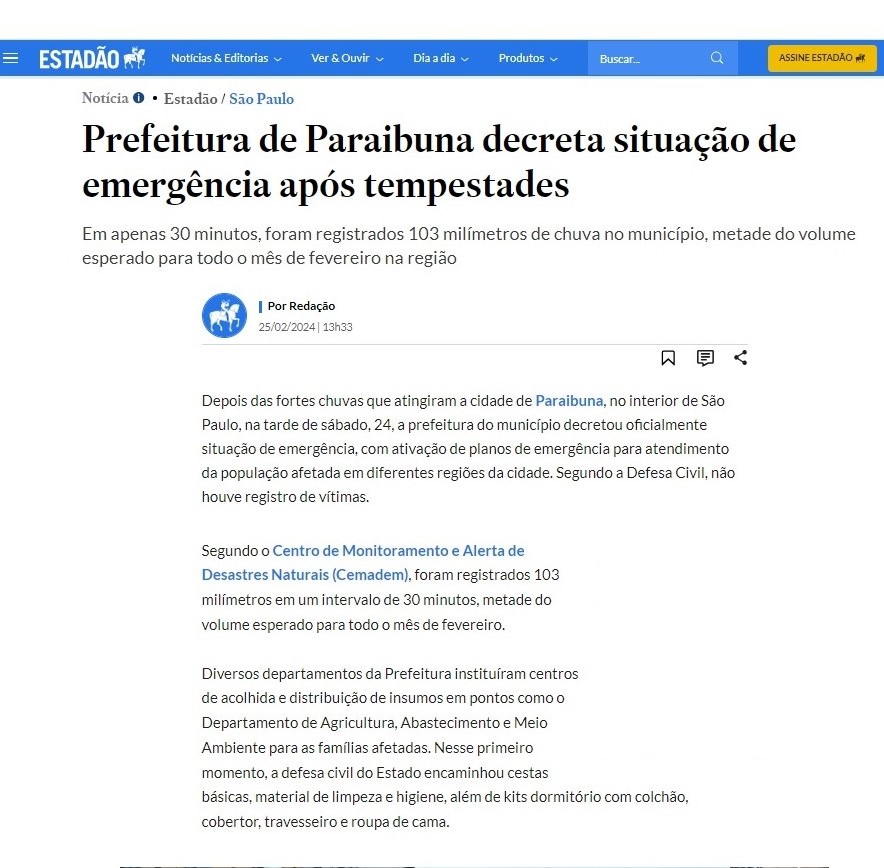 ESTADÃO Notícias & Editorias Ver & Ouvir Dia a dia Produtos Buscar... ASSINE ESTADÃO

Notícia • Estadão / São Paulo

Prefeitura de Paraibuna decreta situação de emergência após tempestades

Em apenas 30 minutos, foram registrados 103 milímetros de chuva no município, metade do volume esperado para todo o mês de fevereiro na região

Por Redação
25/02/2024 | 13h33

Depois das fortes chuvas que atingiram a cidade de Paraibuna, no interior de São Paulo, na tarde de sábado, 24, a prefeitura do município decretou oficialmente situação de emergência, com ativação de planos de emergência para atendimento da população afetada em diferentes regiões da cidade. Segundo a Defesa Civil, não houve registro de vítimas.

Segundo o Centro de Monitoramento e Alerta de Desastres Naturais (Cemadem), foram registrados 103 milímetros em um intervalo de 30 minutos, metade do volume esperado para todo o mês de fevereiro.

Diversos departamentos da Prefeitura instituíram centros de acolhida e distribuição de insumos em pontos como o Departamento de Agricultura, Abastecimento e Meio Ambiente para as famílias afetadas. Nesse primeiro momento, a defesa civil do Estado encaminhou cestas básicas, material de limpeza e higiene, além de kits dormitório com colchão, cobertor, travesseiro e roupa de cama.